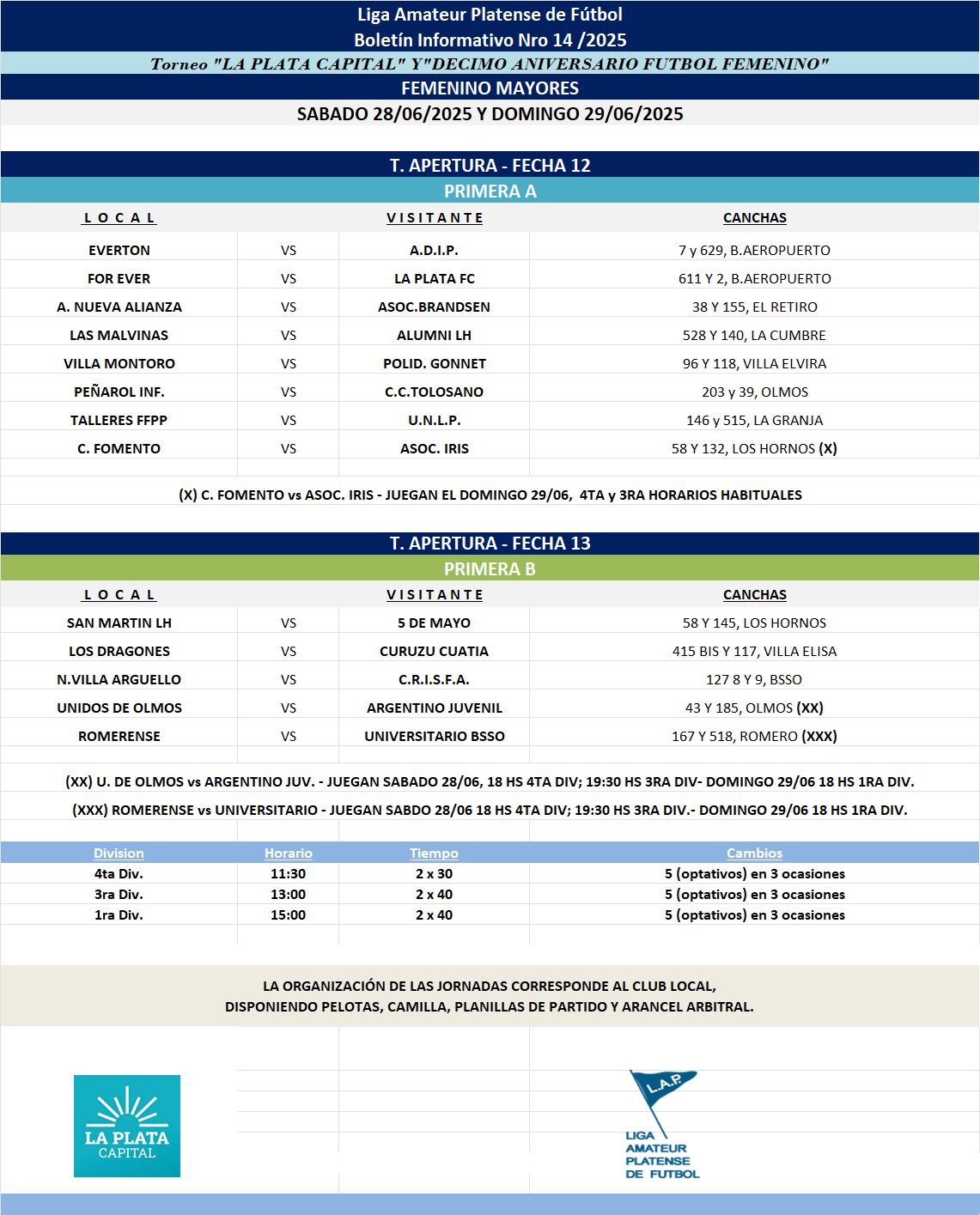 Liga Amateur Platense de Fútbol
Boletín Informativo Nro 14 /2025
Torneo "LA PLATA CAPITAL" Y"DECIMO ANIVERSARIO FUTBOL FEMENINO"
FEMENINO MAYORES
SABADO 28/06/2025 Y DOMINGO 29/06/2025

T. APERTURA - FECHA 12
PRIMERA A

| L O C A L | | V I S I T A N T E | CANCHAS |
|---|---|---|---|
| EVERTON | VS | A.D.I.P. | 7 y 629, B.AEROPUERTO |
| FOR EVER | VS | LA PLATA FC | 611 Y 2, B.AEROPUERTO |
| A. NUEVA ALIANZA | VS | ASOC.BRANDSEN | 38 Y 155, EL RETIRO |
| LAS MALVINAS | VS | ALUMNI LH | 528 Y 140, LA CUMBRE |
| VILLA MONTORO | VS | POLID. GONNET | 96 Y 118, VILLA ELVIRA |
| PEÑAROL INF. | VS | C.C.TOLOSANO | 203 y 39, OLMOS |
| TALLERES FFPP | VS | U.N.L.P. | 146 y 515, LA GRANJA |
| C. FOMENTO | VS | ASOC. IRIS | 58 Y 132, LOS HORNOS (X) |

(X) C. FOMENTO vs ASOC. IRIS - JUEGAN EL DOMINGO 29/06, 4TA y 3RA HORARIOS HABITUALES

T. APERTURA - FECHA 13
PRIMERA B

| L O C A L | | V I S I T A N T E | CANCHAS |
|---|---|---|---|
| SAN MARTIN LH | VS | 5 DE MAYO | 58 Y 145, LOS HORNOS |
| LOS DRAGONES | VS | CURUZU CUATIA | 415 BIS Y 117, VILLA ELISA |
| N.VILLA ARGUELLO | VS | C.R.I.S.F.A. | 127 8 Y 9, BSSO |
| UNIDOS DE OLMOS | VS | ARGENTINO JUVENIL | 43 Y 185, OLMOS (XX) |
| ROMERENSE | VS | UNIVERSITARIO BSSO | 167 Y 518, ROMERO (XXX) |

(XX) U. DE OLMOS vs ARGENTINO JUV. - JUEGAN SABADO 28/06, 18 HS 4TA DIV; 19:30 HS 3RA DIV- DOMINGO 29/06 18 HS 1RA DIV.

(XXX) ROMERENSE vs UNIVERSITARIO - JUEGAN SABDO 28/06 18 HS 4TA DIV; 19:30 HS 3RA DIV.- DOMINGO 29/06 18 HS 1RA DIV.

| Division | Horario | Tiempo | Cambios |
|---|---|---|---|
| 4ta Div. | 11:30 | 2 x 30 | 5 (optativos) en 3 ocasiones |
| 3ra Div. | 13:00 | 2 x 40 | 5 (optativos) en 3 ocasiones |
| 1ra Div. | 15:00 | 2 x 40 | 5 (optativos) en 3 ocasiones |

LA ORGANIZACIÓN DE LAS JORNADAS CORRESPONDE AL CLUB LOCAL,
DISPONIENDO PELOTAS, CAMILLA, PLANILLAS DE PARTIDO Y ARANCEL ARBITRAL.

LA PLATA
CAPITAL

L.A.P.
LIGA
AMATEUR
PLATENSE
DE FUTBOL